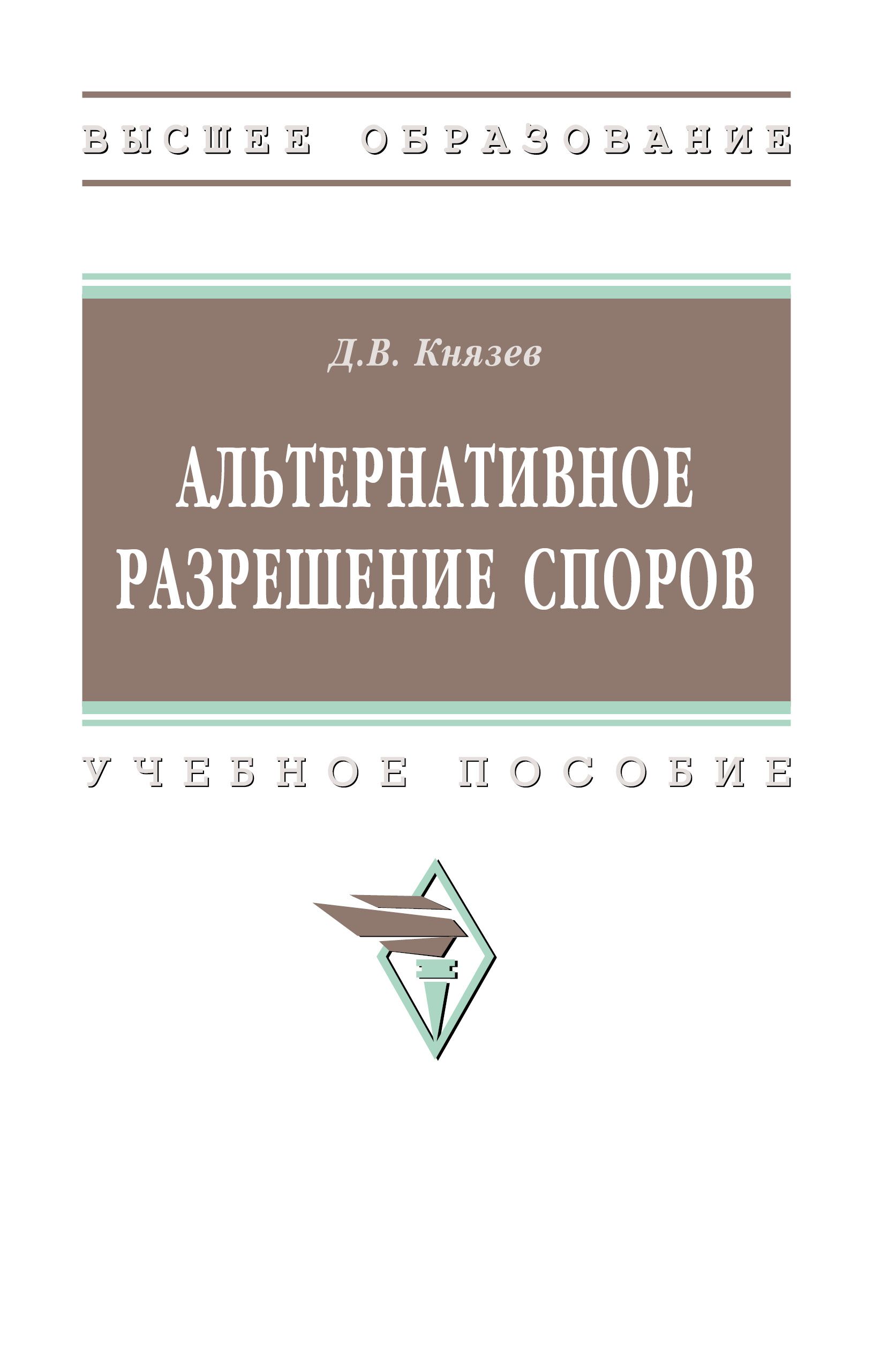 ВЫСШЕЕ ОБРАЗОВАНИЕ

Д.В. Князев

АЛЬТЕРНАТИВНОЕ РАЗРЕШЕНИЕ СПОРОВ

УЧЕБНОЕ ПОСОБИЕ